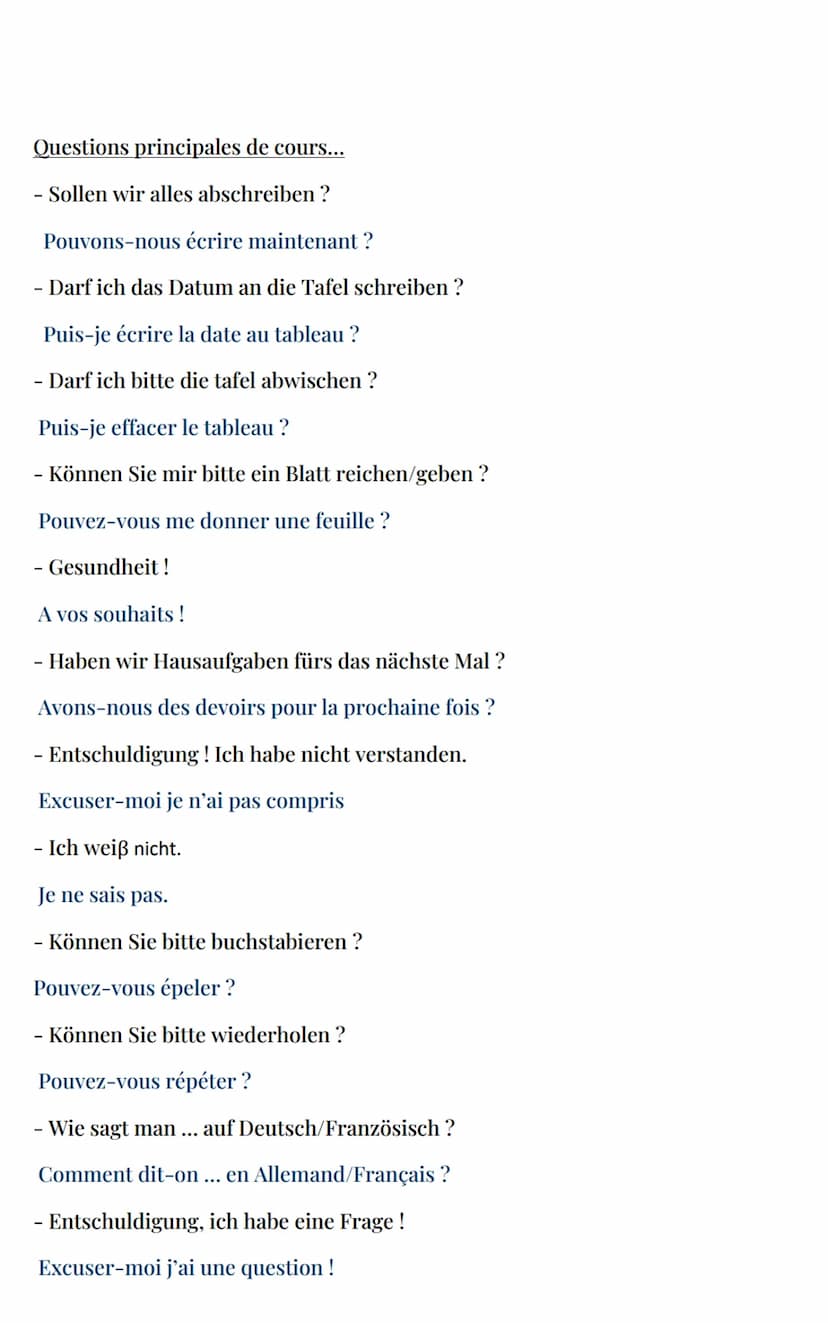 Questions principales de cours...

- Sollen wir alles abschreiben ?

Pouvons-nous écrire maintenant ?

- Darf ich das Datum an die Tafel schreiben ?

Puis-je écrire la date au tableau ?

- Darf ich bitte die tafel abwischen ?

Puis-je effacer le tableau ?

- Können Sie mir bitte ein Blatt reichen/geben ?

Pouvez-vous me donner une feuille ?

- Gesundheit !

A vos souhaits !

- Haben wir Hausaufgaben fürs das nächste Mal ?

Avons-nous des devoirs pour la prochaine fois ?

- Entschuldigung ! Ich habe nicht verstanden.

Excuser-moi je n'ai pas compris

- Ich weiβ nicht.

Je ne sais pas.

- Können Sie bitte buchstabieren ?

Pouvez-vous épeler ?

- Können Sie bitte wiederholen ?

Pouvez-vous répéter ?

- Wie sagt man ... auf Deutsch/Französisch ?

Comment dit-on ... en Allemand/Français ?

- Entschuldigung, ich habe eine Frage !

Excuser-moi j'ai une question !